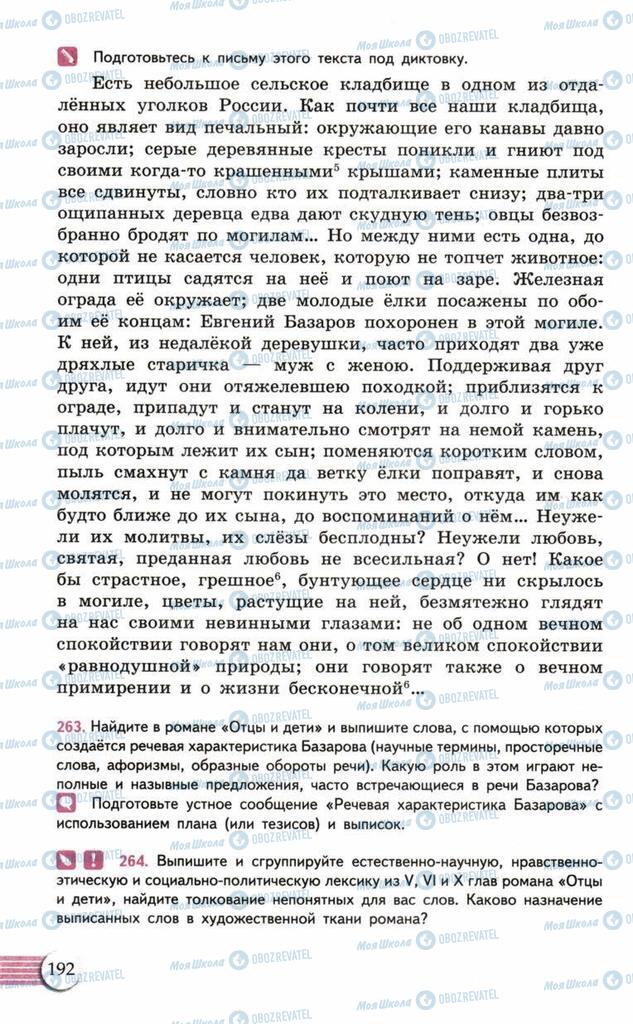 Подготовьтесь к письму этого текста под диктовку.

Есть небольшое сельское кладбище в одном из отдалённых уголков России. Как почти все наши кладбища, оно являет вид печальный: окружающие его канавы давно заросли; серые деревянные кресты поникли и гниют под своими когда-то крашенными$^5$ крышами; каменные плиты все сдвинуты, словно кто их подталкивает снизу; два-три ощипанных деревца едва дают скудную тень; овцы безвозбранно бродят по могилам... Но между ними есть одна, до которой не касается человек, которую не топчет животное: одни птицы садятся на неё и поют на заре. Железная ограда её окружает; две молодые ёлки посажены по обоим её концам: Евгений Базаров похоронен в этой могиле. К ней, из недалёкой деревушки, часто приходят два уже дряхлые старичка — муж с женою. Поддерживая друг друга, идут они отяжелевшею походкой; приблизятся к ограде, припадут и станут на колени, и долго и горько плачут, и долго и внимательно смотрят на немой камень, под которым лежит их сын; поменяются коротким словом, пыль смахнут с камня да ветку ёлки поправят, и снова молятся, и не могут покинуть это место, откуда им как будто ближе до их сына, до воспоминаний о нём... Неужели их молитвы, их слёзы бесплодны? Неужели любовь, святая, преданная любовь не всесильная? О нет! Какое бы страстное, грешное$^6$, бунтующее сердце ни скрылось в могиле, цветы, растущие на ней, безмятежно глядят на нас своими невинными глазами: не об одном вечном спокойствии говорят нам они, о том великом спокойствии «равнодушной» природы; они говорят также о вечном примирении и о жизни бесконечной$^6$...

263. Найдите в романе «Отцы и дети» и выпишите слова, с помощью которых создаётся речевая характеристика Базарова (научные термины, просторечные слова, афоризмы, образные обороты речи). Какую роль в этом играют неполные и назывные предложения, часто встречающиеся в речи Базарова?
Подготовьте устное сообщение «Речевая характеристика Базарова» с использованием плана (или тезисов) и выписок.

264. Выпишите и сгруппируйте естественно-научную, нравственно-этическую и социально-политическую лексику из V, VI и X глав романа «Отцы и дети», найдите толкование непонятных для вас слов. Каково назначение выписанных слов в художественной ткани романа?

192